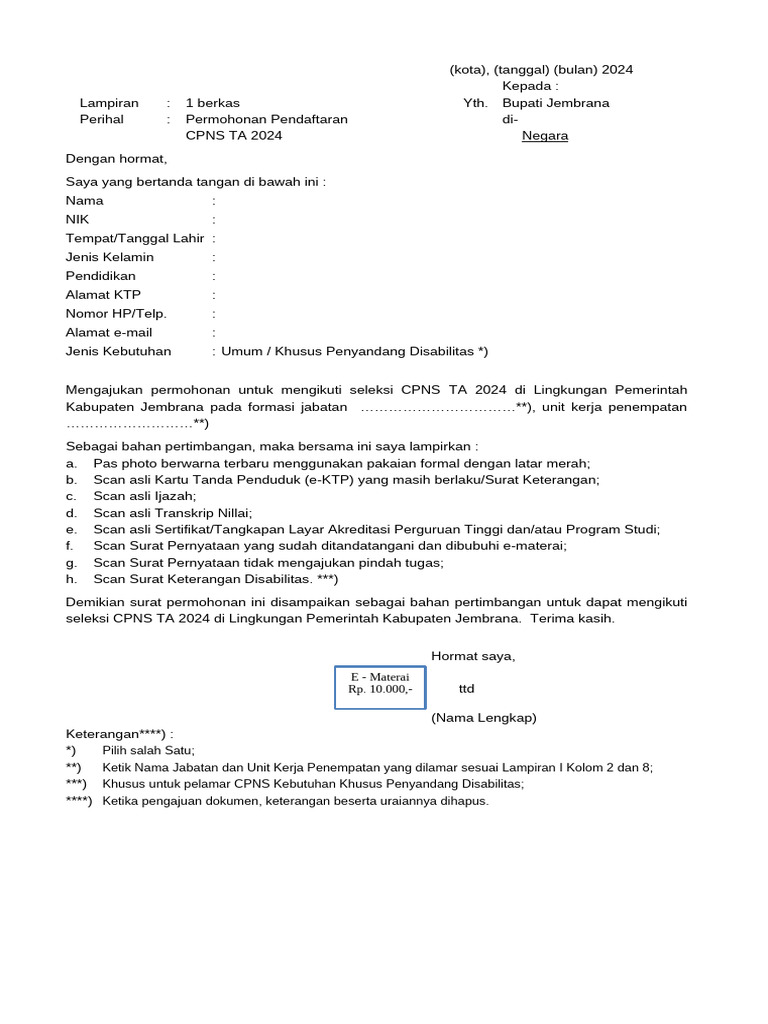 (kota), (tanggal) (bulan) 2024

Kepada :

Lampiran : 1 berkas
Perihal : Permohonan Pendaftaran CPNS TA 2024

Yth. Bupati Jembrana
di-
Negara

Dengan hormat,

Saya yang bertanda tangan di bawah ini :
Nama :
NIK :
Tempat/Tanggal Lahir :
Jenis Kelamin :
Pendidikan :
Alamat KTP :
Nomor HP/Telp. :
Alamat e-mail :
Jenis Kebutuhan : Umum / Khusus Penyandang Disabilitas *)

Mengajukan permohonan untuk mengikuti seleksi CPNS TA 2024 di Lingkungan Pemerintah Kabupaten Jembrana pada formasi jabatan ……………………………**), unit kerja penempatan ………………………**)

Sebagai bahan pertimbangan, maka bersama ini saya lampirkan :
a. Pas photo berwarna terbaru menggunakan pakaian formal dengan latar merah;
b. Scan asli Kartu Tanda Penduduk (e-KTP) yang masih berlaku/Surat Keterangan;
c. Scan asli Ijazah;
d. Scan asli Transkrip Nillai;
e. Scan asli Sertifikat/Tangkapan Layar Akreditasi Perguruan Tinggi dan/atau Program Studi;
f. Scan Surat Pernyataan yang sudah ditandatangani dan dibubuhi e-materai;
g. Scan Surat Pernyataan tidak mengajukan pindah tugas;
h. Scan Surat Keterangan Disabilitas. ***)

Demikian surat permohonan ini disampaikan sebagai bahan pertimbangan untuk dapat mengikuti seleksi CPNS TA 2024 di Lingkungan Pemerintah Kabupaten Jembrana. Terima kasih.

Hormat saya,

E - Materai
Rp. 10.000,-

ttd

(Nama Lengkap)

Keterangan****) :
*) Pilih salah Satu;
**) Ketik Nama Jabatan dan Unit Kerja Penempatan yang dilamar sesuai Lampiran I Kolom 2 dan 8;
***) Khusus untuk pelamar CPNS Kebutuhan Khusus Penyandang Disabilitas;
****) Ketika pengajuan dokumen, keterangan beserta uraiannya dihapus.